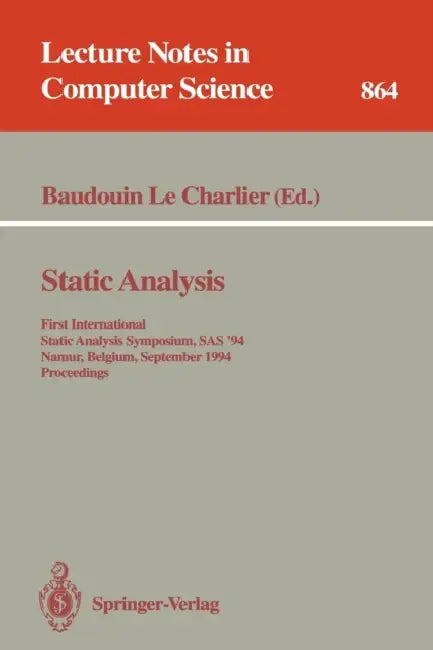 Lecture Notes in Computer Science 864

Baudouin Le Charlier (Ed.)

Static Analysis

First International
Static Analysis Symposium, SAS '94
Namur, Belgium, September 1994
Proceedings

Springer-Verlag